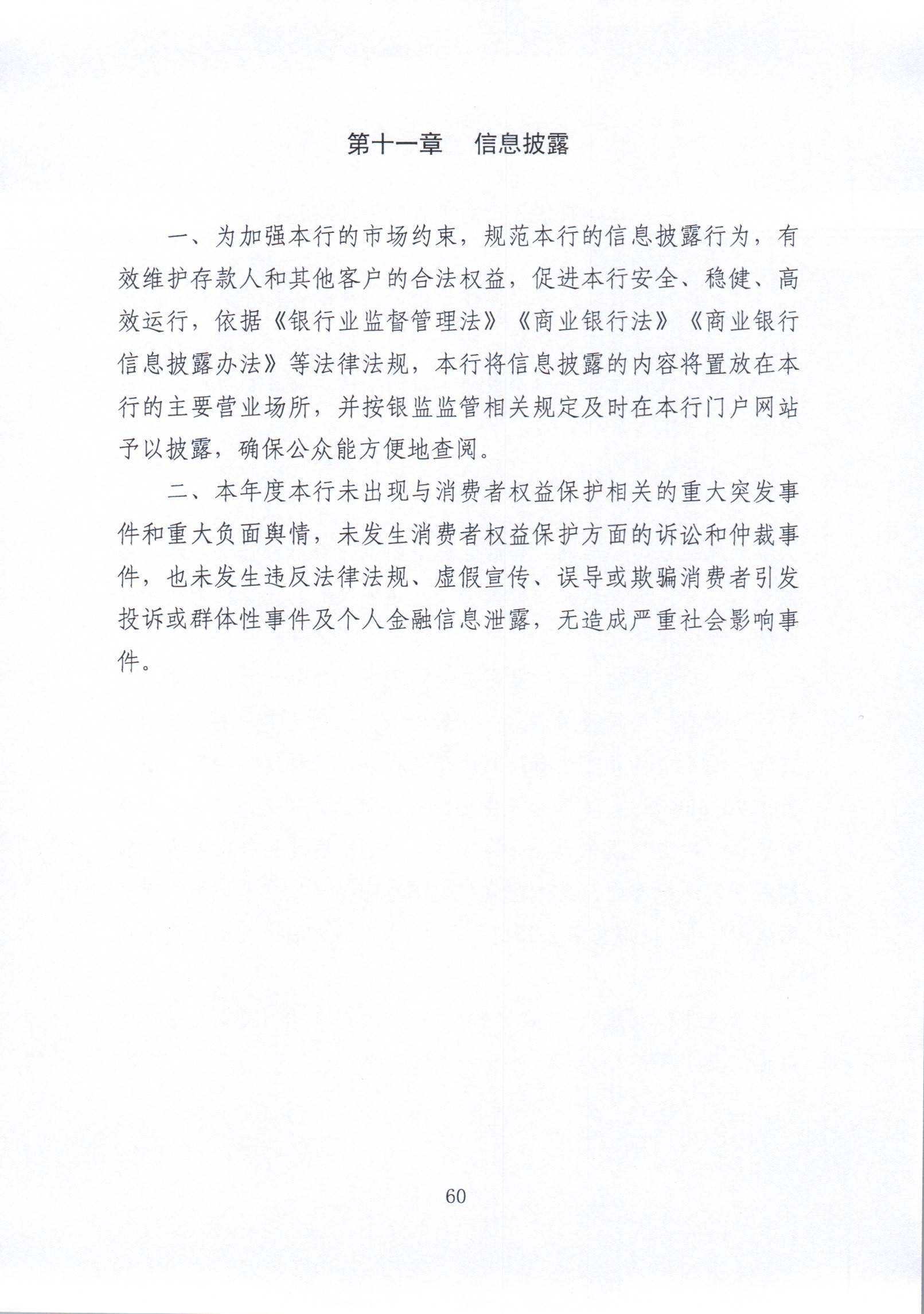 第十一章 信息披露

一、为加强本行的市场约束，规范本行的信息披露行为，有效维护存款人和其他客户的合法权益，促进本行安全、稳健、高效运行，依据《银行业监督管理法》《商业银行法》《商业银行信息披露办法》等法律法规，本行将信息披露的内容将置放在本行的主要营业场所，并按银监监管相关规定及时在本行门户网站予以披露，确保公众能方便地查阅。

二、本年度本行未出现与消费者权益保护相关的重大突发事件和重大负面舆情，未发生消费者权益保护方面的诉讼和仲裁事件，也未发生违反法律法规、虚假宣传、误导或欺骗消费者引发投诉或群体性事件及个人金融信息泄露，无造成严重社会影响事件。

60